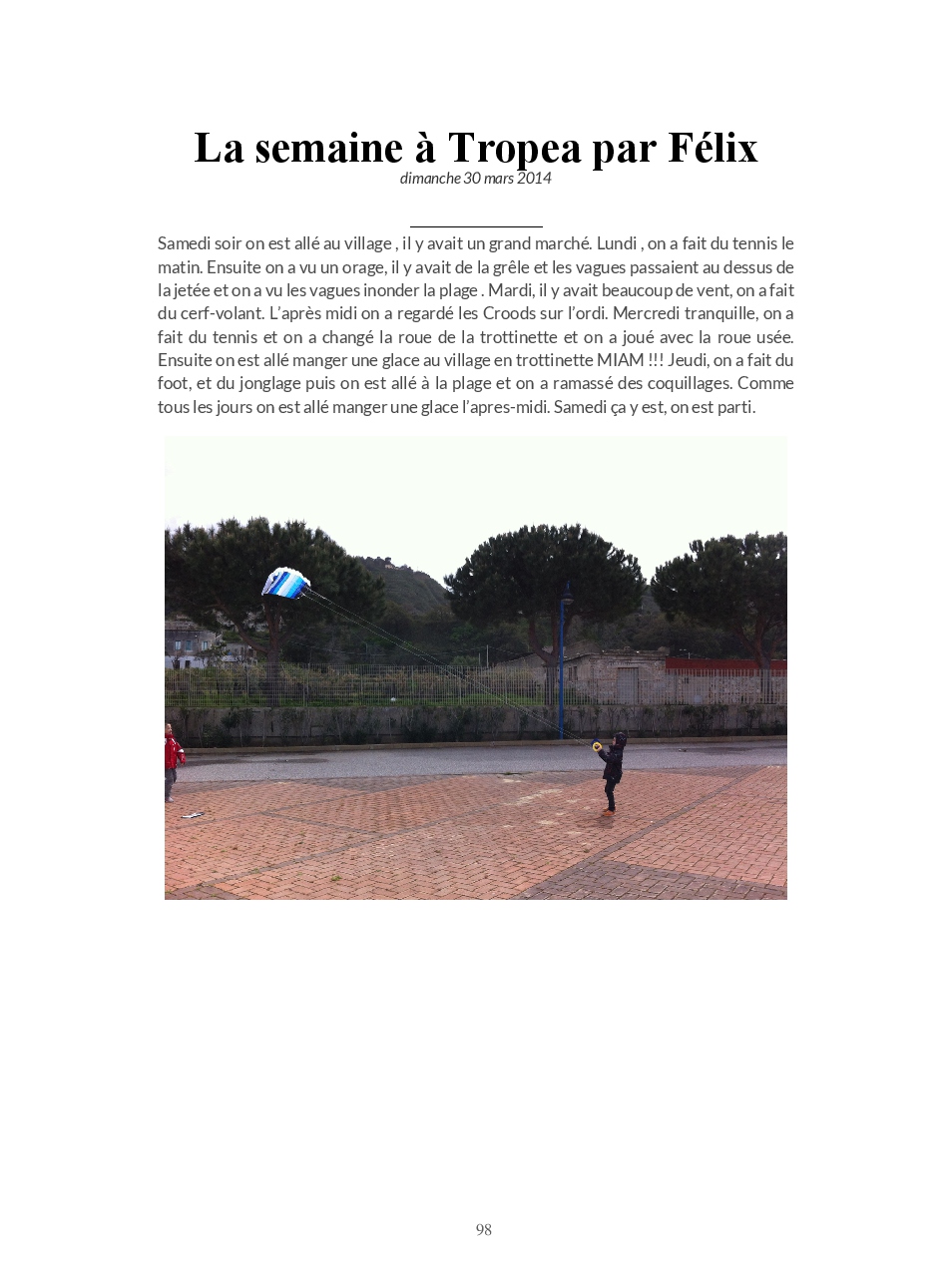 La semaine à Tropea par Félix

dimanche 30 mars 2014

Samedi soir on est allé au village , il y avait un grand marché. Lundi , on a fait du tennis le matin. Ensuite on a vu un orage, il y avait de la grêle et les vagues passaient au dessus de la jetée et on a vu les vagues inonder la plage . Mardi, il y avait beaucoup de vent, on a fait du cerf-volant. L'après midi on a regardé les Croods sur l'ordi. Mercredi tranquille, on a fait du tennis et on a changé la roue de la trottinette et on a joué avec la roue usée. Ensuite on est allé manger une glace au village en trottinette MIAM !!! Jeudi, on a fait du foot, et du jonglage puis on est allé à la plage et on a ramassé des coquillages. Comme tous les jours on est allé manger une glace l'apres-midi. Samedi ça y est, on est parti.

98